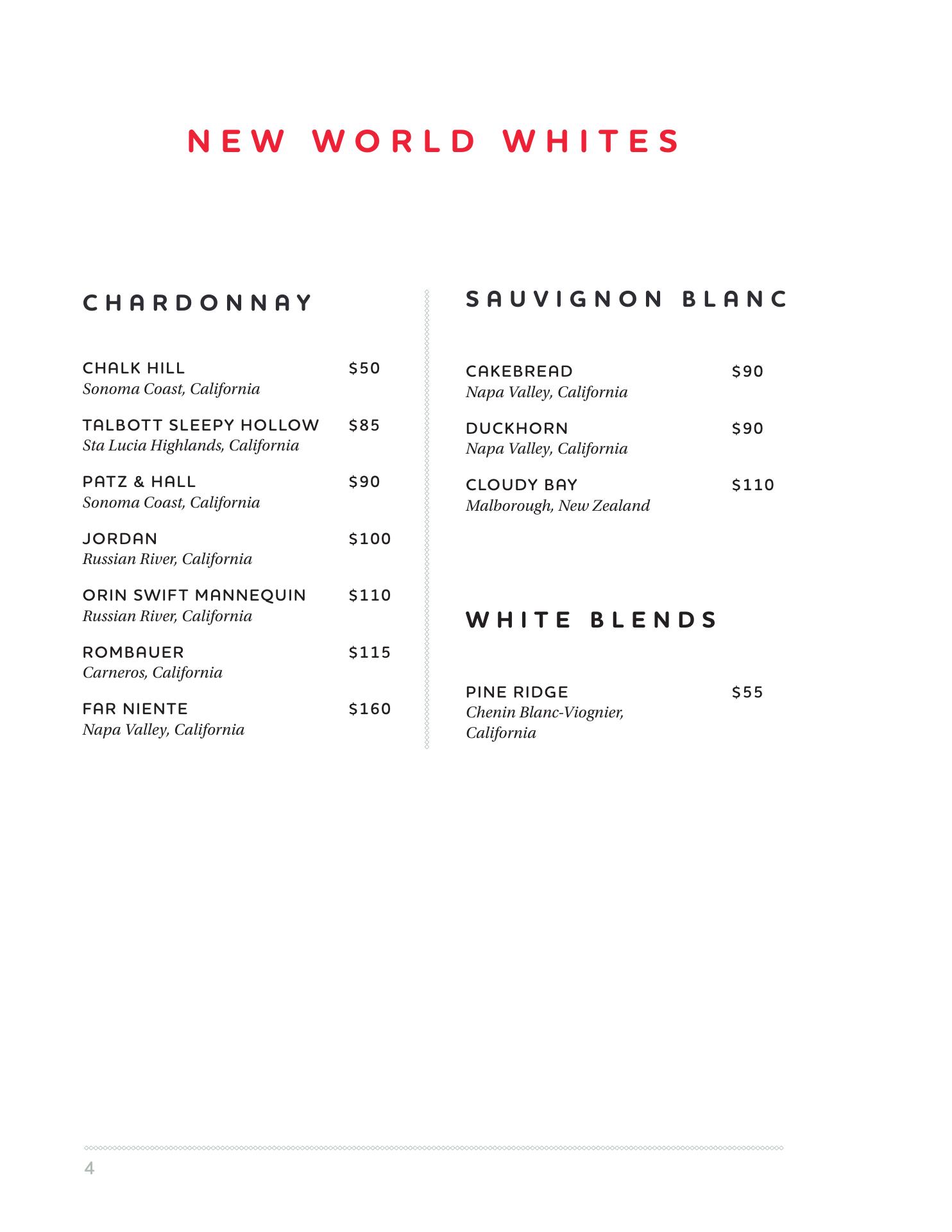 NEW WORLD WHITES

CHARDONNAY

CHALK HILL $50
Sonoma Coast, California

TALBOTT SLEEPY HOLLOW $85
Sta Lucia Highlands, California

PATZ & HALL $90
Sonoma Coast, California

JORDAN $100
Russian River, California

ORIN SWIFT MANNEQUIN $110
Russian River, California

ROMBAUER $115
Carneros, California

FAR NIENTE $160
Napa Valley, California

SAUVIGNON BLANC

CAKEBREAD $90
Napa Valley, California

DUCKHORN $90
Napa Valley, California

CLOUDY BAY $110
Malborough, New Zealand

WHITE BLENDS

PINE RIDGE $55
Chenin Blanc-Viognier, California

4